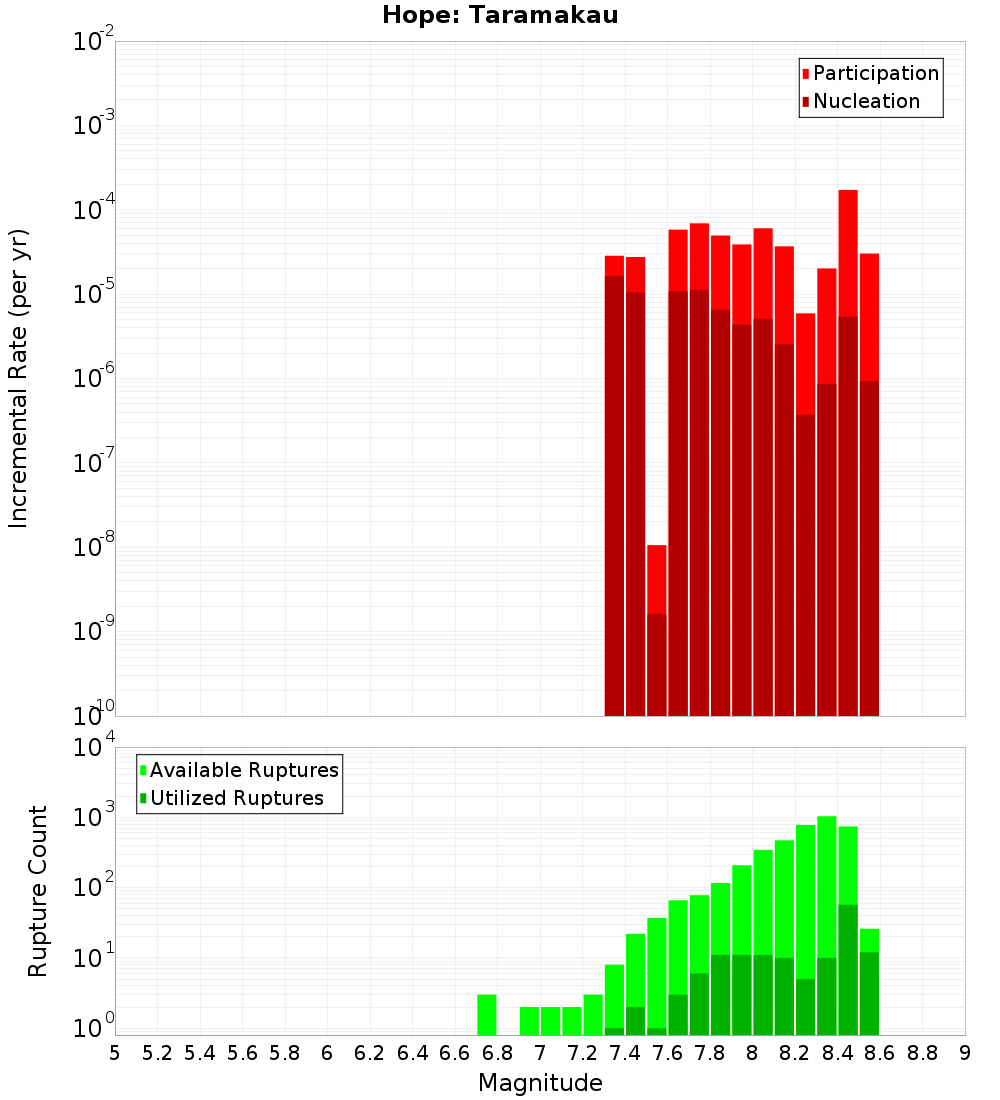 Hope: Taramakau

Participation
Nucleation

Incremental Rate (per yr)

$10^{-2}$
$10^{-3}$
$10^{-4}$
$10^{-5}$
$10^{-6}$
$10^{-7}$
$10^{-8}$
$10^{-9}$
$10^{-10}$

Available Ruptures
Utilized Ruptures

Rupture Count

$10^{4}$
$10^{3}$
$10^{2}$
$10^{1}$
$10^{0}$

5 5.2 5.4 5.6 5.8 6 6.2 6.4 6.6 6.8 7 7.2 7.4 7.6 7.8 8 8.2 8.4 8.6 8.8 9

Magnitude